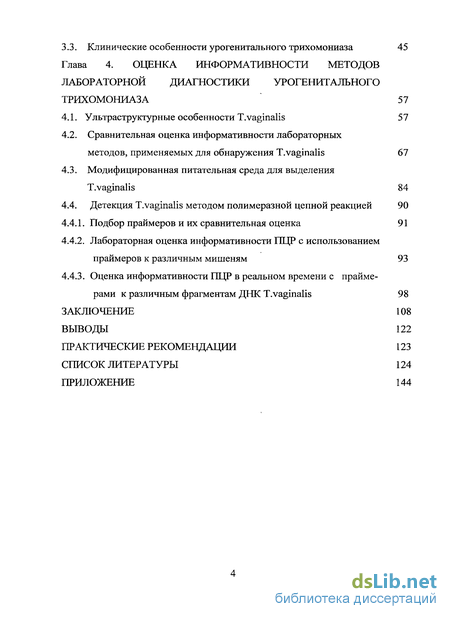 3.3. Клинические особенности урогенитального трихомониаза 45

Глава 4. ОЦЕНКА ИНФОРМАТИВНОСТИ МЕТОДОВ ЛАБОРАТОРНОЙ ДИАГНОСТИКИ УРОГЕНИТАЛЬНОГО ТРИХОМОНИАЗА 57

4.1. Ультраструктурные особенности T.vaginalis 57

4.2. Сравнительная оценка информативности лабораторных методов, применяемых для обнаружения T.vaginalis 67

4.3. Модифицированная питательная среда для выделения T.vaginalis 84

4.4. Детекция T.vaginalis методом полимеразной цепной реакцией 90

4.4.1. Подбор праймеров и их сравнительная оценка 91

4.4.2. Лабораторная оценка информативности ПЦР с использованием праймеров к различным мишеням 93

4.4.3. Оценка информативности ПЦР в реальном времени с праймерами к различным фрагментам ДНК T.vaginalis 98

ЗАКЛЮЧЕНИЕ 108

ВЫВОДЫ 122

ПРАКТИЧЕСКИЕ РЕКОМЕНДАЦИИ 123

СПИСОК ЛИТЕРАТУРЫ 124

ПРИЛОЖЕНИЕ 144

4

dsLib.net
библиотека диссертаций